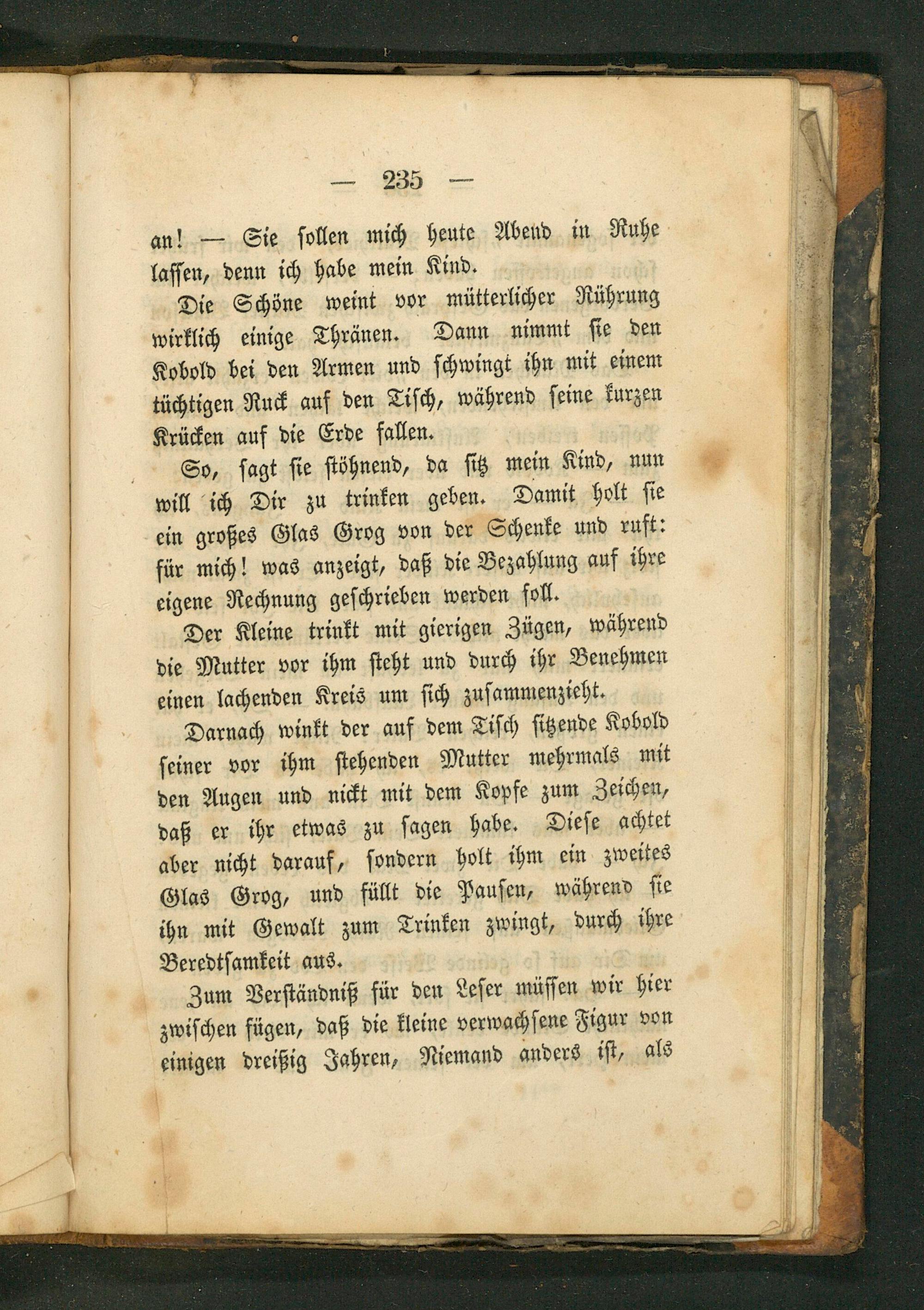 — 235 —

an! — Sie sollen mich heute Abend in Ruhe lassen, denn ich habe mein Kind.

Die Schöne weint vor mütterlicher Rührung wirklich einige Thränen. Dann nimmt sie den Kobold bei den Armen und schwingt ihn mit einem tüchtigen Ruck auf den Tisch, während seine kurzen Krücken auf die Erde fallen.

So, sagt sie stöhnend, da sitz mein Kind, nun will ich Dir zu trinken geben. Damit holt sie ein großes Glas Grog von der Schenke und ruft: für mich! was anzeigt, daß die Bezahlung auf ihre eigene Rechnung geschrieben werden soll.

Der Kleine trinkt mit gierigen Zügen, während die Mutter vor ihm steht und durch ihr Benehmen einen lachenden Kreis um sich zusammenzieht.

Darnach winkt der auf dem Tisch sitzende Kobold seiner vor ihm stehenden Mutter mehrmals mit den Augen und nickt mit dem Kopfe zum Zeichen, daß er ihr etwas zu sagen habe. Diese achtet aber nicht darauf, sondern holt ihm ein zweites Glas Grog, und füllt die Pausen, während sie ihn mit Gewalt zum Trinken zwingt, durch ihre Beredtsamkeit aus.

Zum Verständniß für den Leser müssen wir hier zwischen fügen, daß die kleine verwachsene Figur von einigen dreißig Jahren, Niemand anders ist, als